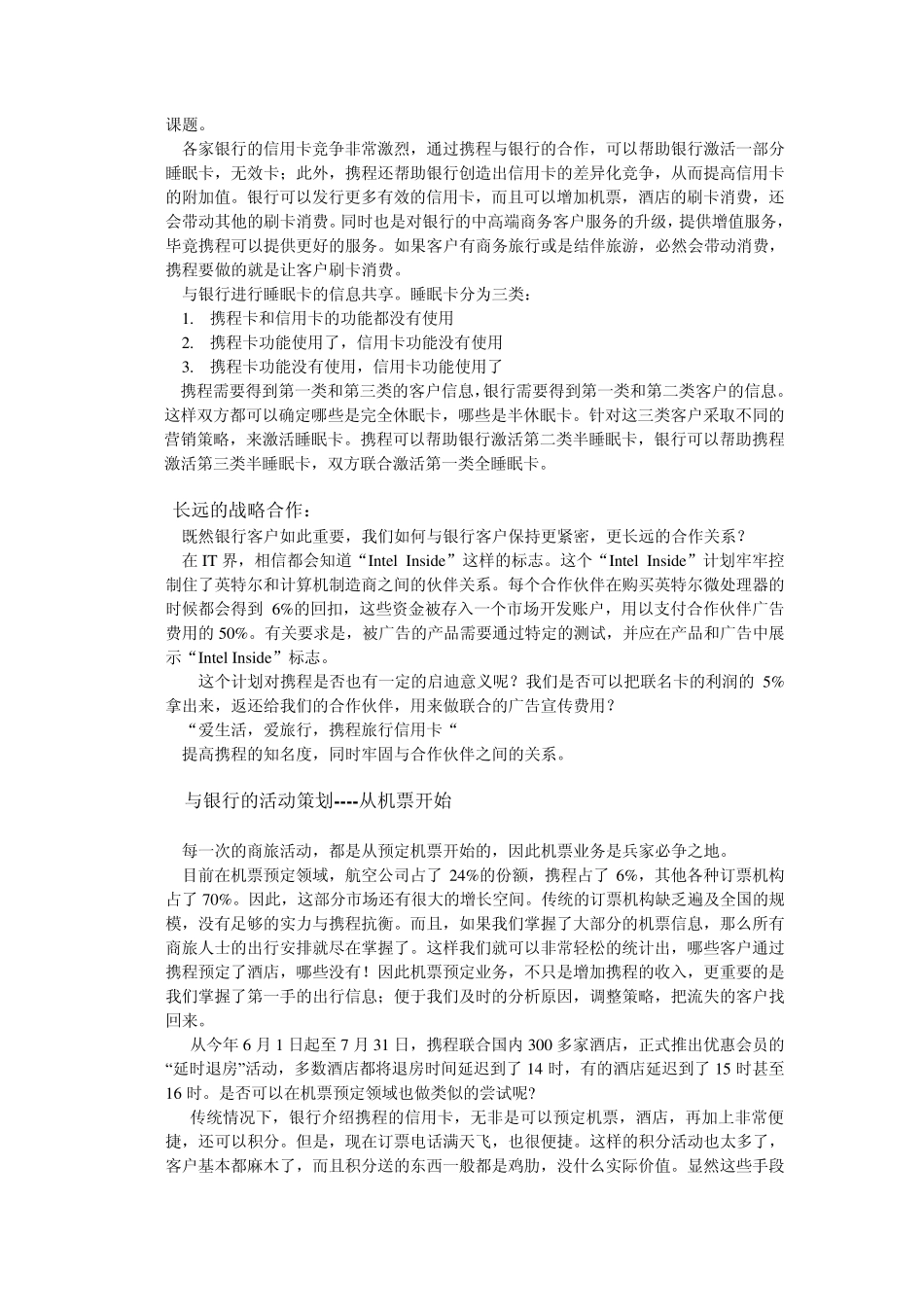 课题。

各家银行的信用卡竞争非常激烈，通过携程与银行的合作，可以帮助银行激活一部分睡眠卡，无效卡；此外，携程还帮助银行创造出信用卡的差异化竞争，从而提高信用卡的附加值。银行可以发行更多有效的信用卡，而且可以增加机票，酒店的刷卡消费，还会带动其他的刷卡消费。同时也是对银行的中高端商务客户服务的升级，提供增值服务，毕竟携程可以提供更好的服务。如果客户有商务旅行或是结伴旅游，必然会带动消费，携程要做的就是让客户刷卡消费。

与银行进行睡眠卡的信息共享。睡眠卡分为三类：

1. 携程卡和信用卡的功能都没有使用
2. 携程卡功能使用了，信用卡功能没有使用
3. 携程卡功能没有使用，信用卡功能使用了

携程需要得到第一类和第三类的客户信息，银行需要得到第一类和第二类客户的信息。这样双方都可以确定哪些是完全休眠卡，哪些是半休眠卡。针对这三类客户采取不同的营销策略，来激活睡眠卡。携程可以帮助银行激活第二类半睡眠卡，银行可以帮助携程激活第三类半睡眠卡，双方联合激活第一类全睡眠卡。

长远的战略合作：

既然银行客户如此重要，我们如何与银行客户保持更紧密，更长远的合作关系？

在 IT 界，相信都会知道“Intel Inside”这样的标志。这个“Intel Inside”计划牢牢控制住了英特尔和计算机制造商之间的伙伴关系。每个合作伙伴在购买英特尔微处理器的时候都会得到 6%的回扣，这些资金被存入一个市场开发账户，用以支付合作伙伴广告费用的 50%。有关要求是，被广告的产品需要通过特定的测试，并应在产品和广告中展示“Intel Inside”标志。

这个计划对携程是否也有一定的启迪意义呢？我们是否可以把联名卡的利润的 5%拿出来，返还给我们的合作伙伴，用来做联合的广告宣传费用？

“爱生活，爱旅行，携程旅行信用卡“

提高携程的知名度，同时牢固与合作伙伴之间的关系。

与银行的活动策划----从机票开始

每一次的商旅活动，都是从预定机票开始的，因此机票业务是兵家必争之地。

目前在机票预定领域，航空公司占了 24%的份额，携程占了 6%，其他各种订票机构占了 70%。因此，这部分市场还有很大的增长空间。传统的订票机构缺乏遍及全国的规模，没有足够的实力与携程抗衡。而且，如果我们掌握了大部分的机票信息，那么所有商旅人士的出行安排就尽在掌握了。这样我们就可以非常轻松的统计出，哪些客户通过携程预定了酒店，哪些没有！因此机票预定业务，不只是增加携程的收入，更重要的是我们掌握了第一手的出行信息；便于我们及时的分析原因，调整策略，把流失的客户找回来。

从今年 6 月 1 日起至 7 月 31 日，携程联合国内 300 多家酒店，正式推出优惠会员的“延时退房”活动，多数酒店都将退房时间延迟到了 14 时，有的酒店延迟到了 15 时甚至 16 时。是否可以在机票预定领域也做类似的尝试呢？

传统情况下，银行介绍携程的信用卡，无非是可以预定机票，酒店，再加上非常便捷，还可以积分。但是，现在订票电话满天飞，也很便捷。这样的积分活动也太多了，客户基本都麻木了，而且积分送的东西一般都是鸡肋，没什么实际价值。显然这些手段